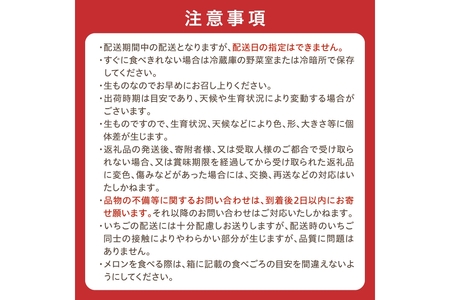 注意事項

・配送期間中の配送となりますが、配送日の指定はできません。
・すぐに食べきれない場合は冷蔵庫の野菜室または冷暗所で保存してください。
・生ものなのでお早めにお召し上りください。
・出荷時期は目安であり、天候や生育状況により変動する場合がございます。
・生ものですので、生育状況、天候などにより色、形、大きさ等に個体差が生じます。
・返礼品の発送後、寄附者様、又は受取人様のご都合で受け取られない場合、又は賞味期限を経過してから受け取られた返礼品に変色、傷みなどがあった場合には、交換、再送などの対応はいたしかねます。
・品物の不備等に関するお問い合わせは、到着後2日以内にお寄せ願います。それ以降のお問い合わせはご対応いたしかねます。
・いちごの配送には十分配慮しお送りしますが、配送時のいちご同士の接触によりやわらかい部分が生じますが、品質に問題はありません。
・メロンを食べる際は、箱に記載の食べごろの目安を間違えないようにしてください。